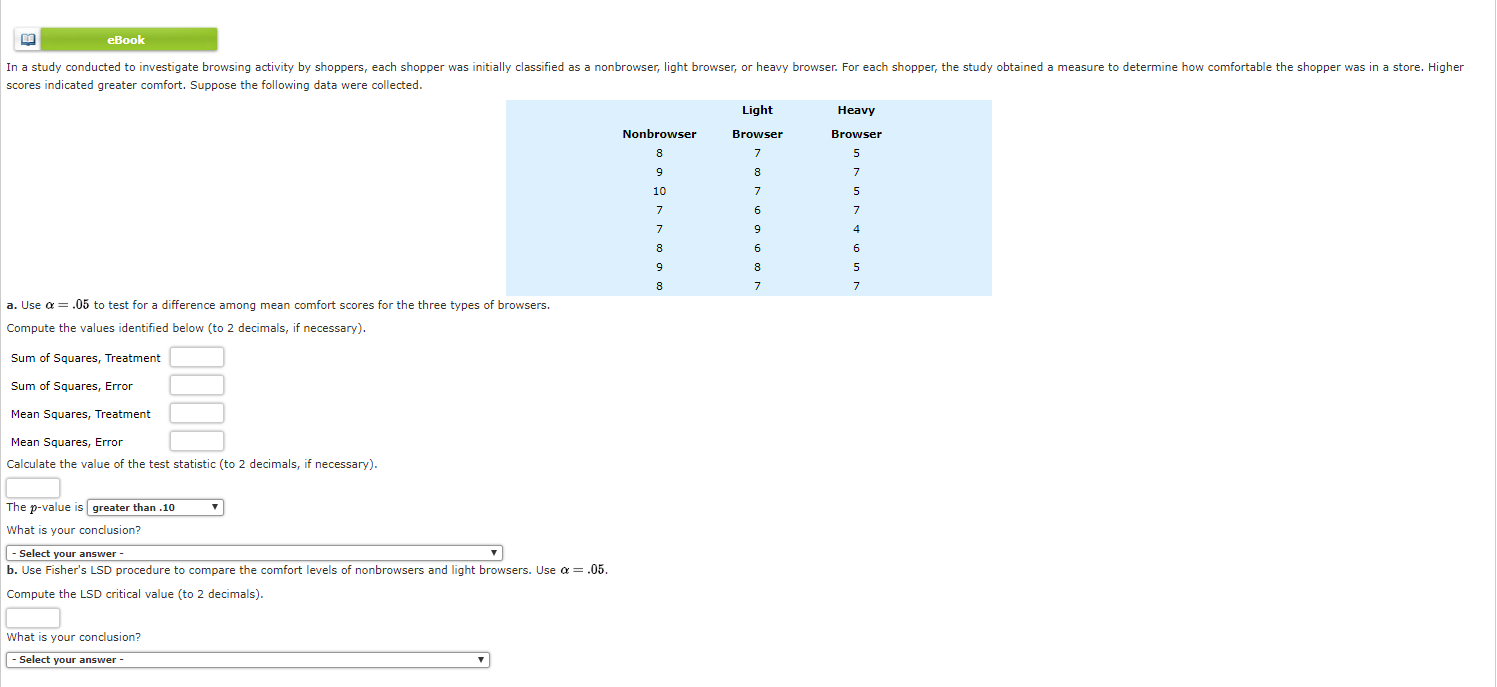 eBook

In a study conducted to investigate browsing activity by shoppers, each shopper was initially classified as a nonbrowser, light browser, or heavy browser. For each shopper, the study obtained a measure to determine how comfortable the shopper was in a store. Higher scores indicated greater comfort. Suppose the following data were collected.

| Nonbrowser | Light Browser | Heavy Browser |
|---|---|---|
| 8 | 7 | 5 |
| 9 | 8 | 7 |
| 10 | 7 | 5 |
| 7 | 6 | 7 |
| 7 | 9 | 4 |
| 8 | 6 | 6 |
| 9 | 8 | 5 |
| 8 | 7 | 7 |

a. Use $\alpha = .05$ to test for a difference among mean comfort scores for the three types of browsers.

Compute the values identified below (to 2 decimals, if necessary).

Sum of Squares, Treatment

Sum of Squares, Error

Mean Squares, Treatment

Mean Squares, Error

Calculate the value of the test statistic (to 2 decimals, if necessary).

The $p$-value is greater than .10

What is your conclusion?

- Select your answer -

b. Use Fisher's LSD procedure to compare the comfort levels of nonbrowsers and light browsers. Use $\alpha = .05$.

Compute the LSD critical value (to 2 decimals).

What is your conclusion?

- Select your answer -